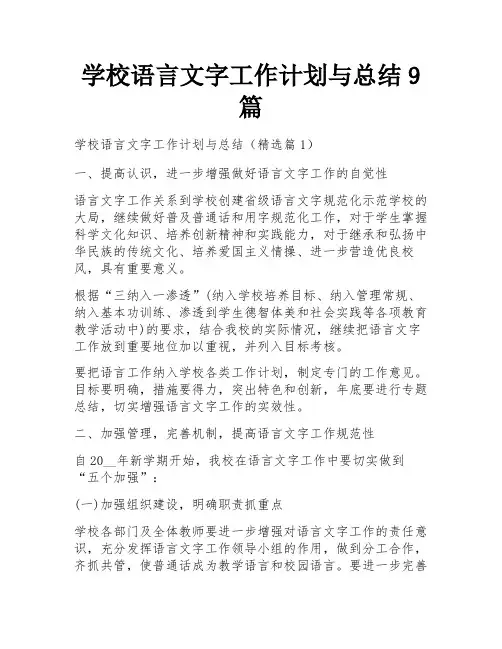 学校语言文字工作计划与总结 9 篇

学校语言文字工作计划与总结（精选篇 1）

一、提高认识，进一步增强做好语言文字工作的自觉性

语言文字工作关系到学校创建省级语言文字规范化示范学校的大局，继续做好普及普通话和用字规范化工作，对于学生掌握科学文化知识、培养创新精神和实践能力，对于继承和弘扬中华民族的传统文化、培养爱国主义情操、进一步营造优良校风，具有重要意义。

根据“三纳入一渗透”(纳入学校培养目标、纳入管理常规、纳入基本功训练、渗透到学生德智体美和社会实践等各项教育教学活动中)的要求，结合我校的实际情况，继续把语言文字工作放到重要地位加以重视，并列入目标考核。

要把语言工作纳入学校各类工作计划，制定专门的工作意见。目标要明确，措施要得力，突出特色和创新，年底要进行专题总结，切实增强语言文字工作的实效性。

二、加强管理，完善机制，提高语言文字工作规范性

自 20__年新学期开始，我校在语言文字工作中要切实做到“五个加强”：

(一)加强组织建设，明确职责抓重点

学校各部门及全体教师要进一步增强对语言文字工作的责任意识，充分发挥语言文字工作领导小组的作用，做到分工合作，齐抓共管，使普通话成为教学语言和校园语言。要进一步完善